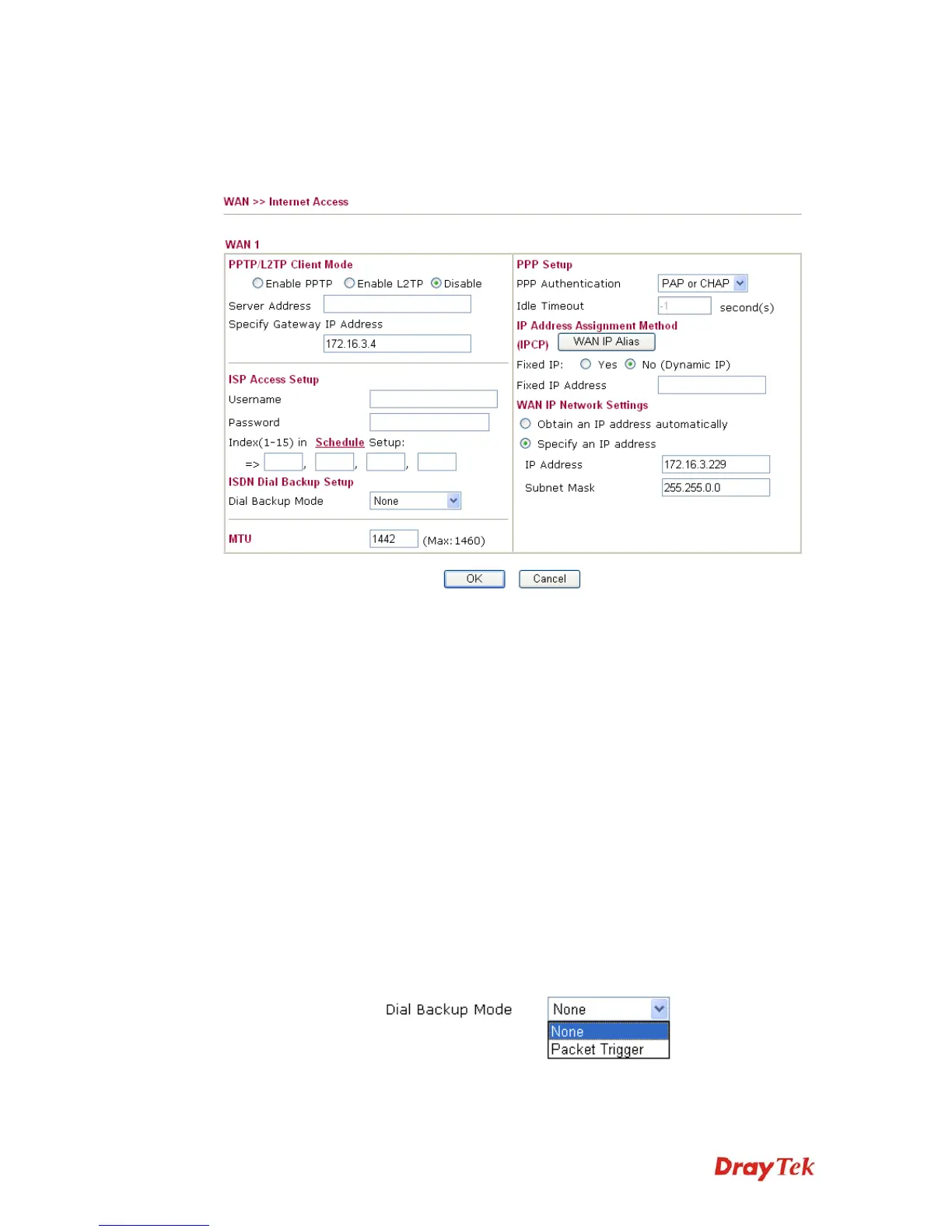 WAN >> Internet Access

WAN 1

PPTP/L2TP Client Mode

Enable PPTP Enable L2TP Disable

Server Address

Specify Gateway IP Address

172.16.3.4

ISP Access Setup

Username

Password

Index(1-15) in Schedule Setup:

=> , , ,

ISDN Dial Backup Setup

Dial Backup Mode None

MTU 1442 (Max:1460)

PPP Setup

PPP Authentication PAP or CHAP

Idle Timeout -1 second(s)

IP Address Assignment Method (IPCP) WAN IP Alias

Fixed IP: Yes No (Dynamic IP)

Fixed IP Address

WAN IP Network Settings

Obtain an IP address automatically

Specify an IP address

IP Address 172.16.3.229

Subnet Mask 255.255.0.0

OK Cancel

Dial Backup Mode None

None
Packet Trigger

DrayTek